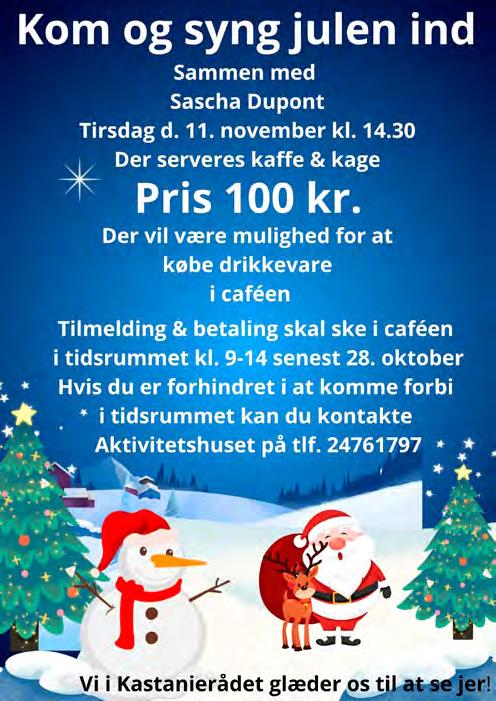 Kom og syng julen ind

Sammen med
Sascha Dupont
Tirsdag d. 11. november kl. 14.30
Der serveres kaffe & kage

Pris 100 kr.

Der vil være mulighed for at
købe drikkevare
i caféen

Tilmelding & betaling skal ske i caféen
i tidsrummet kl. 9-14 senest 28. oktober
Hvis du er forhindret i at komme forbi
i tidsrummet kan du kontakte
Aktivitetshuset på tlf. 24761797

Vi i Kastanierådet glæder os til at se jer!